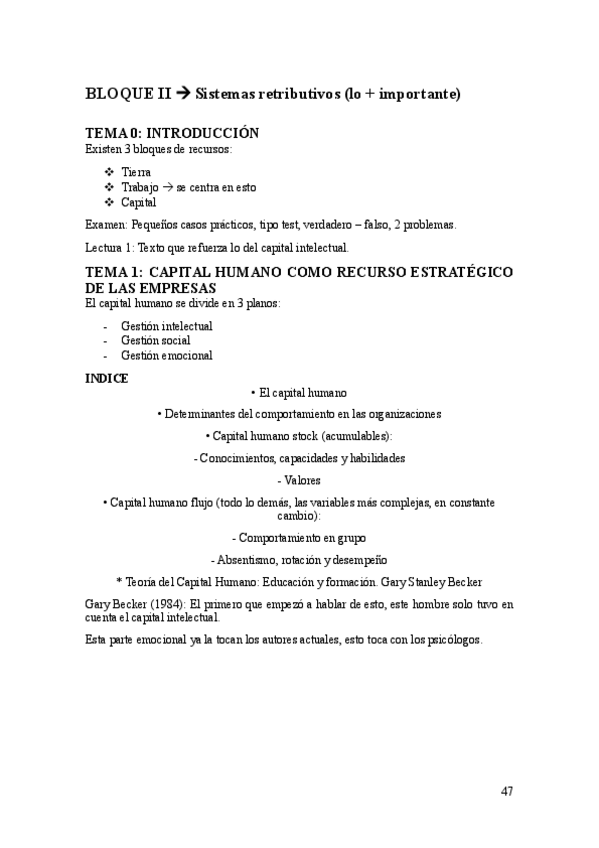 BLOQUE II → Sistemas retributivos (lo + importante)

TEMA 0: INTRODUCCIÓN
Existen 3 bloques de recursos:

❖ Tierra
❖ Trabajo → se centra en esto
❖ Capital

Examen: Pequeños casos prácticos, tipo test, verdadero – falso, 2 problemas.

Lectura 1: Texto que refuerza lo del capital intelectual.

TEMA 1: CAPITAL HUMANO COMO RECURSO ESTRATÉGICO DE LAS EMPRESAS
El capital humano se divide en 3 planos:

- Gestión intelectual
- Gestión social
- Gestión emocional

INDICE
• El capital humano

• Determinantes del comportamiento en las organizaciones

• Capital humano stock (acumulables):

- Conocimientos, capacidades y habilidades

- Valores

• Capital humano flujo (todo lo demás, las variables más complejas, en constante cambio):

- Comportamiento en grupo

- Absentismo, rotación y desempeño

* Teoría del Capital Humano: Educación y formación. Gary Stanley Becker

Gary Becker (1984): El primero que empezó a hablar de esto, este hombre solo tuvo en cuenta el capital intelectual.

Esta parte emocional ya la tocan los autores actuales, esto toca con los psicólogos.

47